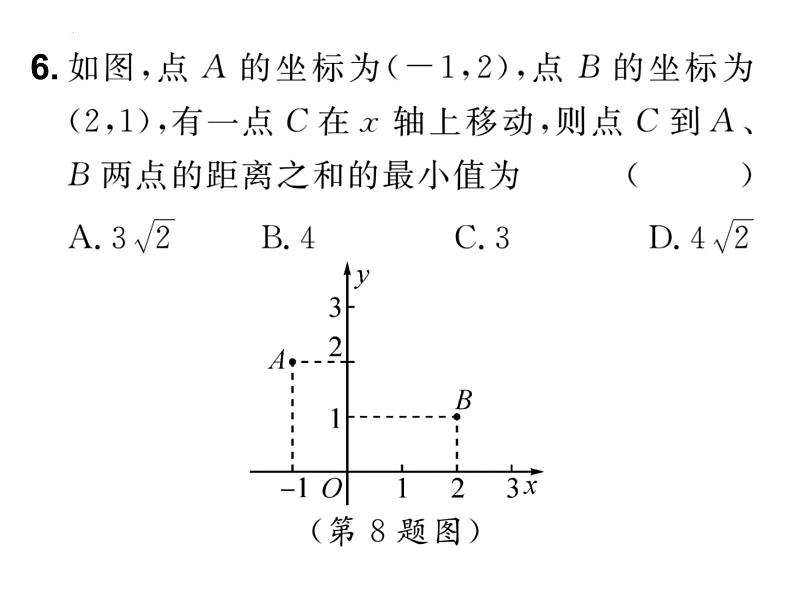 6. 如图，点 $A$ 的坐标为$(-1,2)$，点 $B$ 的坐标为$(2,1)$，有一点 $C$ 在 $x$ 轴上移动，则点 $C$ 到 $A$、$B$ 两点的距离之和的最小值为 （　　）

A. $3\sqrt{2}$　　B. 4　　C. 3　　D. $4\sqrt{2}$

$y$
3
2
$A$
1
$B$
$-1$ $O$ 1 2 3 $x$

（第 8 题图）